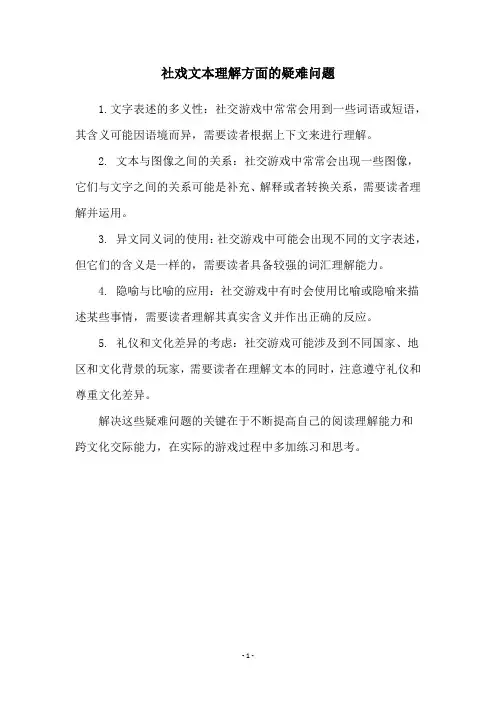 社戏文本理解方面的疑难问题

1. 文字表述的多义性：社交游戏中常常会用到一些词语或短语，其含义可能因语境而异，需要读者根据上下文来进行理解。

2. 文本与图像之间的关系：社交游戏中常常会出现一些图像，它们与文字之间的关系可能是补充、解释或者转换关系，需要读者理解并运用。

3. 异文同义词的使用：社交游戏中可能会出现不同的文字表述，但它们的含义是一样的，需要读者具备较强的词汇理解能力。

4. 隐喻与比喻的应用：社交游戏中有时会使用比喻或隐喻来描述某些事情，需要读者理解其真实含义并作出正确的反应。

5. 礼仪和文化差异的考虑：社交游戏可能涉及到不同国家、地区和文化背景的玩家，需要读者在理解文本的同时，注意遵守礼仪和尊重文化差异。

解决这些疑难问题的关键在于不断提高自己的阅读理解能力和跨文化交际能力，在实际的游戏过程中多加练习和思考。

- 1 -